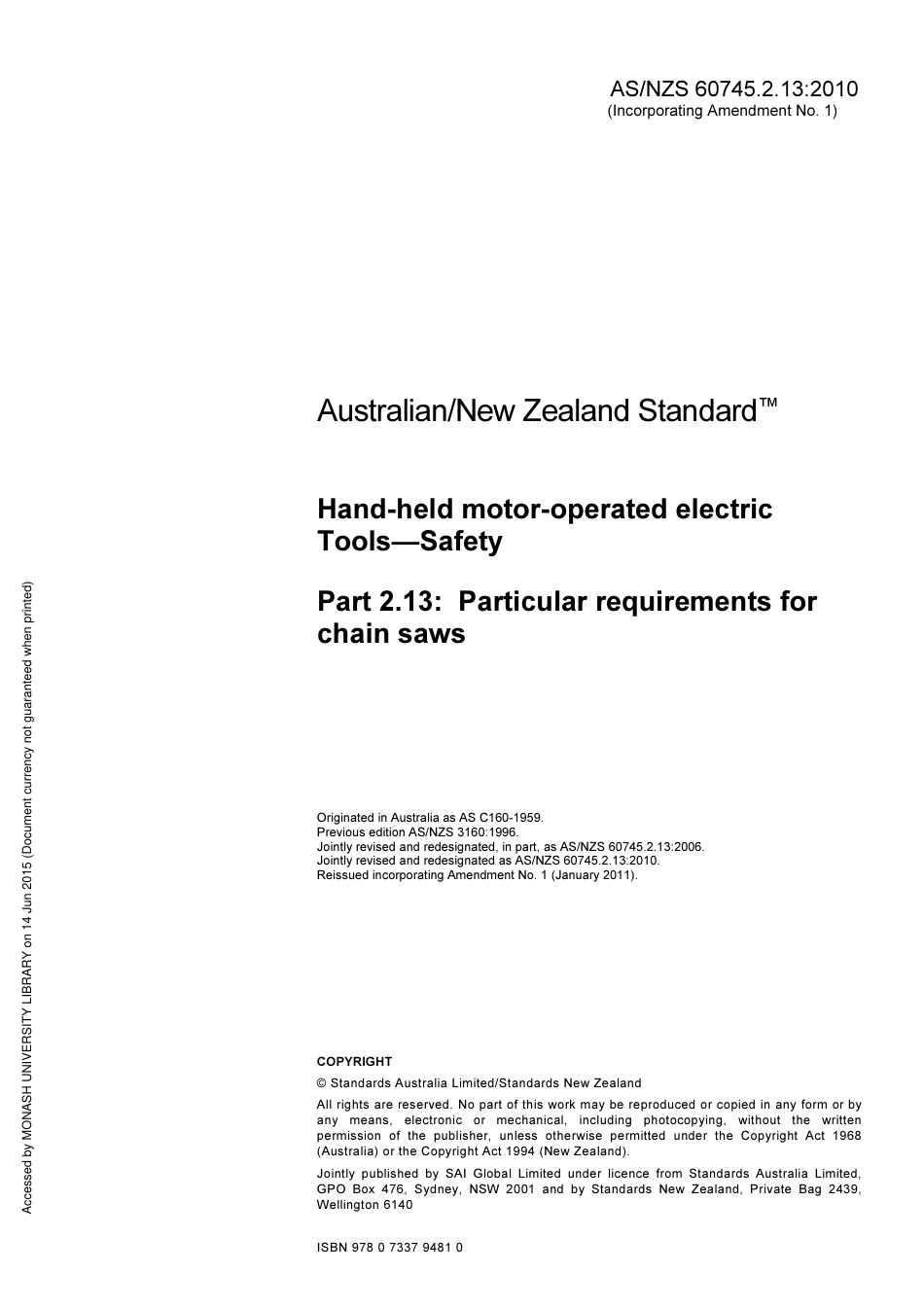 AS/NZS 60745.2.13:2010
(Incorporating Amendment No. 1)

Australian/New Zealand Standard™

Hand-held motor-operated electric Tools—Safety

Part 2.13: Particular requirements for chain saws

Originated in Australia as AS C160-1959.
Previous edition AS/NZS 3160:1996.
Jointly revised and redesignated, in part, as AS/NZS 60745.2.13:2006.
Jointly revised and redesignated as AS/NZS 60745.2.13:2010.
Reissued incorporating Amendment No. 1 (January 2011).

COPYRIGHT

© Standards Australia Limited/Standards New Zealand

All rights are reserved. No part of this work may be reproduced or copied in any form or by any means, electronic or mechanical, including photocopying, without the written permission of the publisher, unless otherwise permitted under the Copyright Act 1968 (Australia) or the Copyright Act 1994 (New Zealand).

Jointly published by SAI Global Limited under licence from Standards Australia Limited, GPO Box 476, Sydney, NSW 2001 and by Standards New Zealand, Private Bag 2439, Wellington 6140

ISBN 978 0 7337 9481 0

Accessed by MONASH UNIVERSITY LIBRARY on 14 Jun 2015 (Document currency not guaranteed when printed)